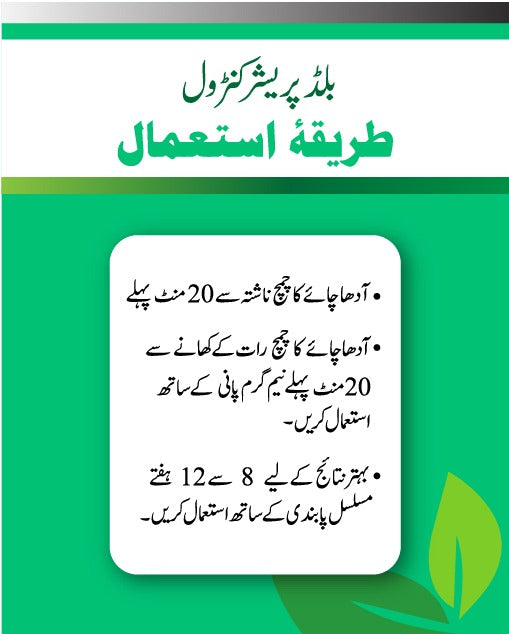 بلڈ پریشر کنٹرول
طریقۂ استعمال

• آدھا چائے کا چمچ ناشتہ سے 20 منٹ پہلے

• آدھا چائے کا چمچ رات کے کھانے سے 20 منٹ پہلے نیم گرم پانی کے ساتھ استعمال کریں۔

• بہتر نتائج کے لیے 8 سے 12 ہفتے مسلسل پابندی کے ساتھ استعمال کریں۔